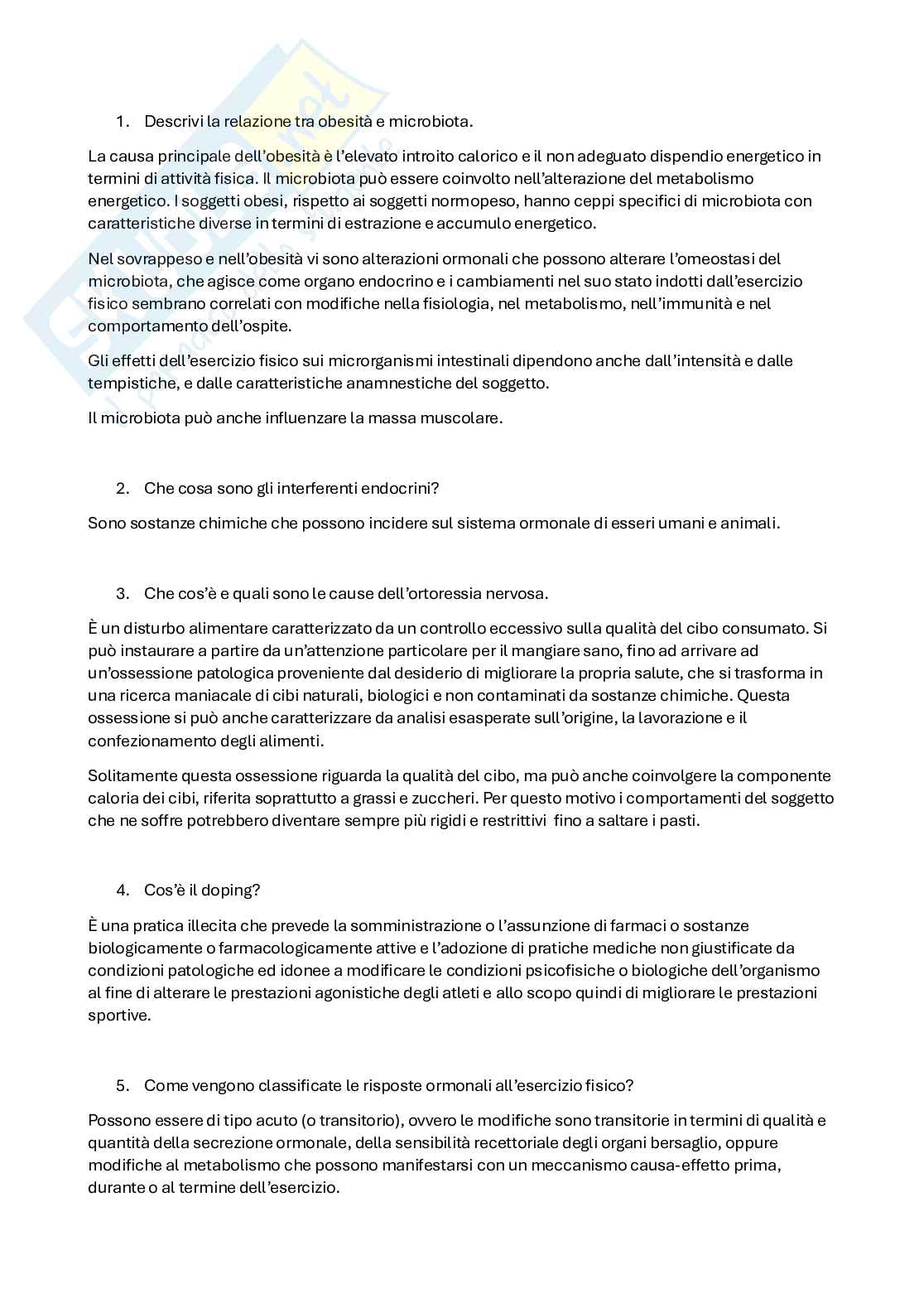 1. Descrivi la relazione tra obesità e microbiota.

La causa principale dell'obesità è l'elevato introito calorico e il non adeguato dispendio energetico in termini di attività fisica. Il microbiota può essere coinvolto nell'alterazione del metabolismo energetico. I soggetti obesi, rispetto ai soggetti normopeso, hanno ceppi specifici di microbiota con caratteristiche diverse in termini di estrazione e accumulo energetico.

Nel sovrappeso e nell'obesità vi sono alterazioni ormonali che possono alterare l'omeostasi del microbiota, che agisce come organo endocrino e i cambiamenti nel suo stato indotti dall'esercizio fisico sembrano correlati con modifiche nella fisiologia, nel metabolismo, nell'immunità e nel comportamento dell'ospite.

Gli effetti dell'esercizio fisico sui microrganismi intestinali dipendono anche dall'intensità e dalle tempistiche, e dalle caratteristiche anamnestiche del soggetto.

Il microbiota può anche influenzare la massa muscolare.

2. Che cosa sono gli interferenti endocrini?

Sono sostanze chimiche che possono incidere sul sistema ormonale di esseri umani e animali.

3. Che cos'è e quali sono le cause dell'ortoressia nervosa.

È un disturbo alimentare caratterizzato da un controllo eccessivo sulla qualità del cibo consumato. Si può instaurare a partire da un'attenzione particolare per il mangiare sano, fino ad arrivare ad un'ossessione patologica proveniente dal desiderio di migliorare la propria salute, che si trasforma in una ricerca maniacale di cibi naturali, biologici e non contaminati da sostanze chimiche. Questa ossessione si può anche caratterizzare da analisi esasperate sull'origine, la lavorazione e il confezionamento degli alimenti.

Solitamente questa ossessione riguarda la qualità del cibo, ma può anche coinvolgere la componente caloria dei cibi, riferita soprattutto a grassi e zuccheri. Per questo motivo i comportamenti del soggetto che ne soffre potrebbero diventare sempre più rigidi e restrittivi fino a saltare i pasti.

4. Cos'è il doping?

È una pratica illecita che prevede la somministrazione o l'assunzione di farmaci o sostanze biologicamente o farmacologicamente attive e l'adozione di pratiche mediche non giustificate da condizioni patologiche ed idonee a modificare le condizioni psicofisiche o biologiche dell'organismo al fine di alterare le prestazioni agonistiche degli atleti e allo scopo quindi di migliorare le prestazioni sportive.

5. Come vengono classificate le risposte ormonali all'esercizio fisico?

Possono essere di tipo acuto (o transitorio), ovvero le modifiche sono transitorie in termini di qualità e quantità della secrezione ormonale, della sensibilità recettoriale degli organi bersaglio, oppure modifiche al metabolismo che possono manifestarsi con un meccanismo causa-effetto prima, durante o al termine dell'esercizio.